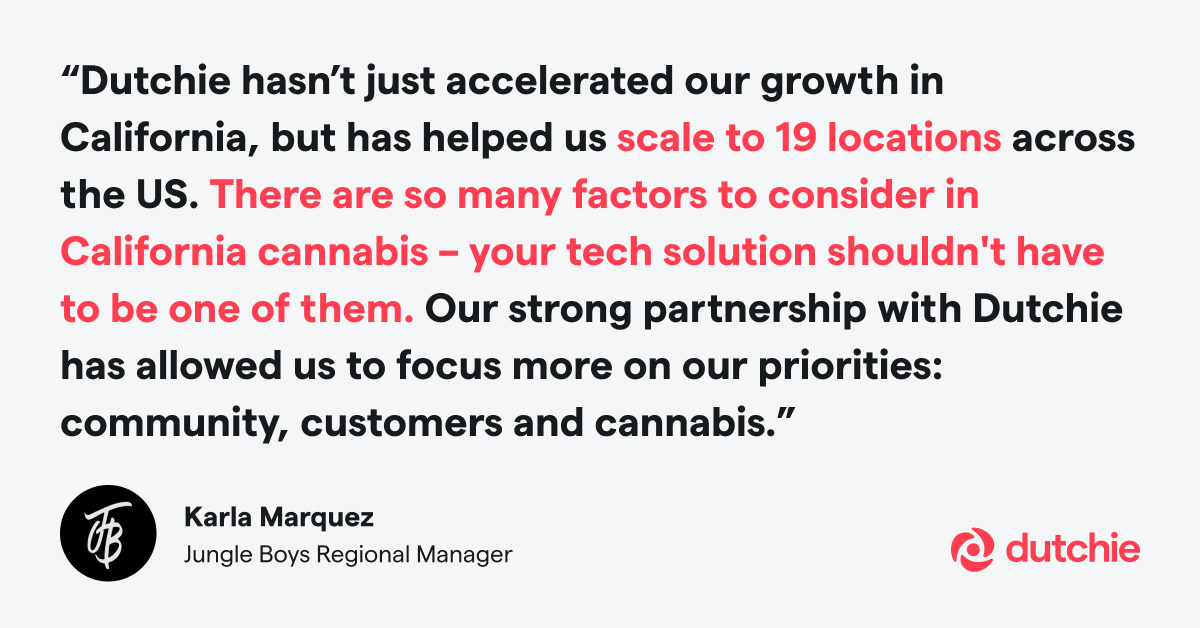 “Dutchie hasn’t just accelerated our growth in California, but has helped us scale to 19 locations across the US. There are so many factors to consider in California cannabis – your tech solution shouldn't have to be one of them. Our strong partnership with Dutchie has allowed us to focus more on our priorities: community, customers and cannabis.”

JB

Karla Marquez
Jungle Boys Regional Manager

dutchie